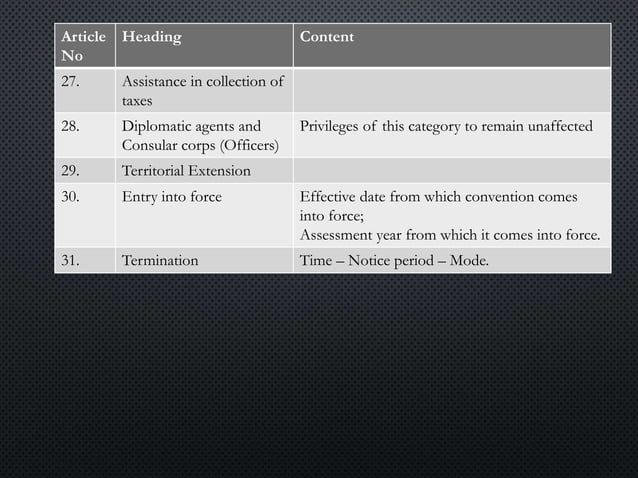 | Article No | Heading | Content |
|---|---|---|
| 27. | Assistance in collection of taxes | |
| 28. | Diplomatic agents and Consular corps (Officers) | Privileges of this category to remain unaffected |
| 29. | Territorial Extension | |
| 30. | Entry into force | Effective date from which convention comes into force; Assessment year from which it comes into force. |
| 31. | Termination | Time – Notice period – Mode. |